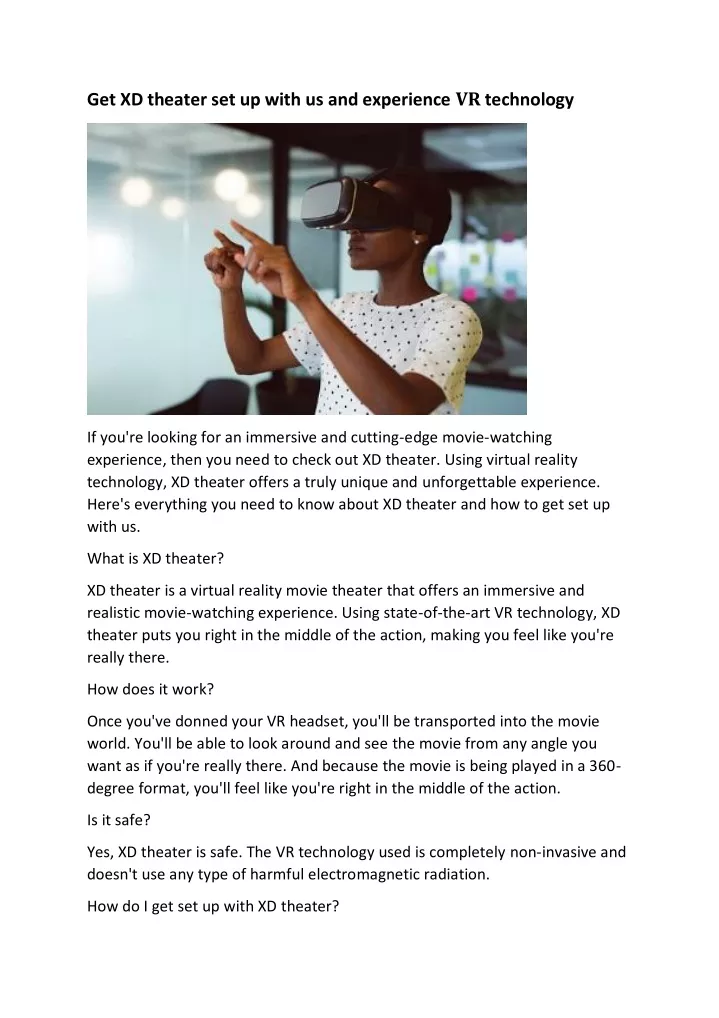 Get XD theater set up with us and experience VR technology

If you're looking for an immersive and cutting-edge movie-watching experience, then you need to check out XD theater. Using virtual reality technology, XD theater offers a truly unique and unforgettable experience. Here's everything you need to know about XD theater and how to get set up with us.

What is XD theater?

XD theater is a virtual reality movie theater that offers an immersive and realistic movie-watching experience. Using state-of-the-art VR technology, XD theater puts you right in the middle of the action, making you feel like you're really there.

How does it work?

Once you've donned your VR headset, you'll be transported into the movie world. You'll be able to look around and see the movie from any angle you want as if you're really there. And because the movie is being played in a 360-degree format, you'll feel like you're right in the middle of the action.

Is it safe?

Yes, XD theater is safe. The VR technology used is completely non-invasive and doesn't use any type of harmful electromagnetic radiation.

How do I get set up with XD theater?